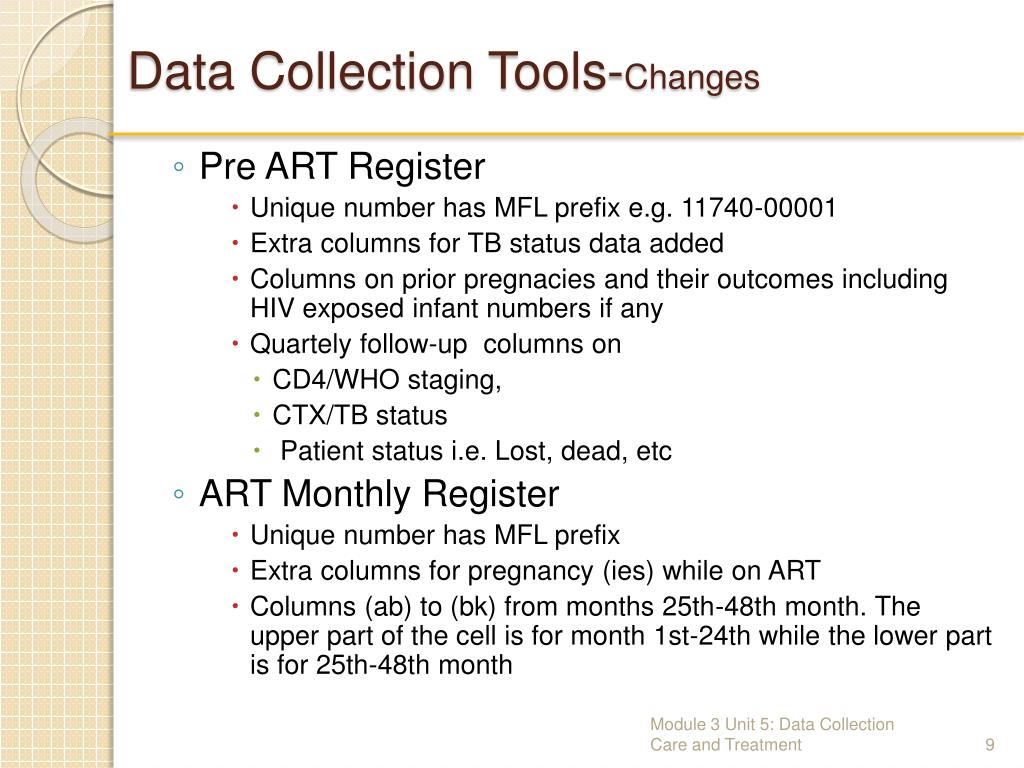 Data Collection Tools-Changes

◦ Pre ART Register
• Unique number has MFL prefix e.g. 11740-00001
• Extra columns for TB status data added
• Columns on prior pregnacies and their outcomes including HIV exposed infant numbers if any
• Quartely follow-up columns on
• CD4/WHO staging,
• CTX/TB status
• Patient status i.e. Lost, dead, etc

◦ ART Monthly Register
• Unique number has MFL prefix
• Extra columns for pregnancy (ies) while on ART
• Columns (ab) to (bk) from months 25th-48th month. The upper part of the cell is for month 1st-24th while the lower part is for 25th-48th month

Module 3 Unit 5: Data Collection Care and Treatment

9